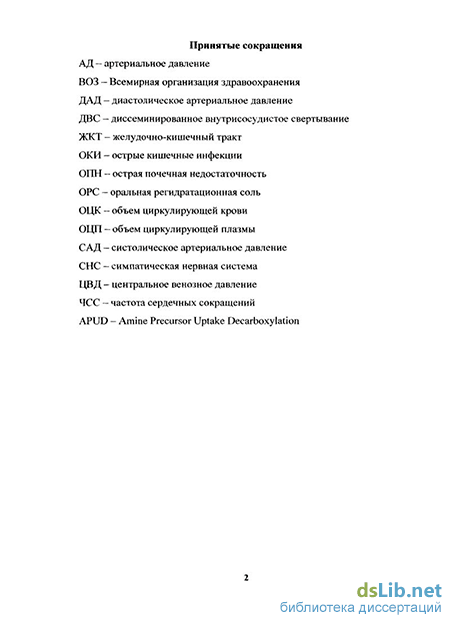 Принятые сокращения

АД – артериальное давление

ВОЗ – Всемирная организация здравоохранения

ДАД – диастолическое артериальное давление

ДВС – диссеминированное внутрисосудистое свертывание

ЖКТ – желудочно-кишечный тракт

ОКИ – острые кишечные инфекции

ОПН – острая почечная недостаточность

ОРС – оральная регидратационная соль

ОЦК – объем циркулирующей крови

ОЦП – объем циркулирующей плазмы

САД – систолическое артериальное давление

СНС – симпатическая нервная система

ЦВД – центральное венозное давление

ЧСС – частота сердечных сокращений

APUD – Amine Precursor Uptake Decarboxylation

2

dsLib.net
библиотека диссертаций